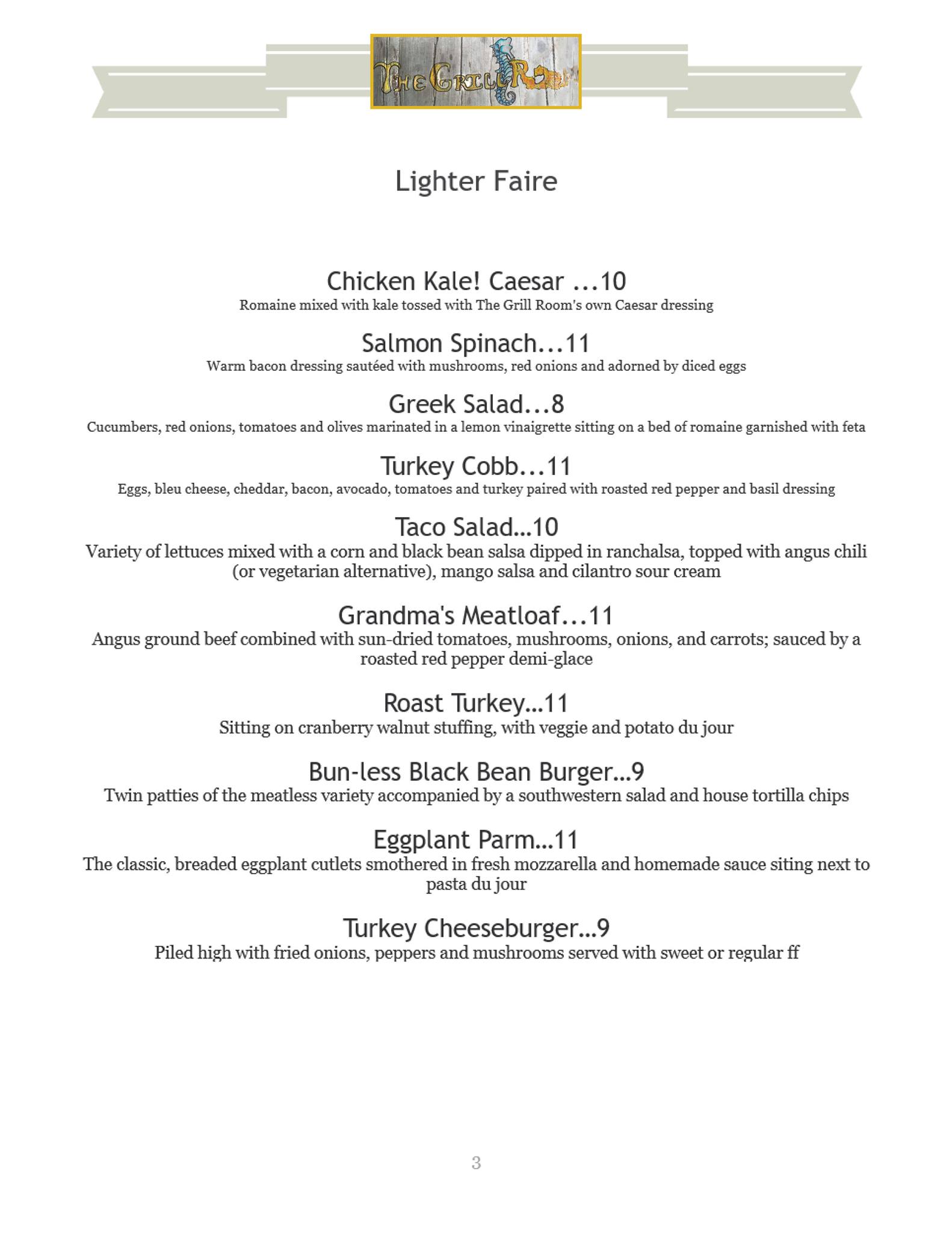 THE GRILL ROOM

Lighter Faire

Chicken Kale! Caesar ...10
Romaine mixed with kale tossed with The Grill Room's own Caesar dressing

Salmon Spinach...11
Warm bacon dressing sautéed with mushrooms, red onions and adorned by diced eggs

Greek Salad...8
Cucumbers, red onions, tomatoes and olives marinated in a lemon vinaigrette sitting on a bed of romaine garnished with feta

Turkey Cobb...11
Eggs, bleu cheese, cheddar, bacon, avocado, tomatoes and turkey paired with roasted red pepper and basil dressing

Taco Salad...10
Variety of lettuces mixed with a corn and black bean salsa dipped in ranchalsa, topped with angus chili (or vegetarian alternative), mango salsa and cilantro sour cream

Grandma's Meatloaf...11
Angus ground beef combined with sun-dried tomatoes, mushrooms, onions, and carrots; sauced by a roasted red pepper demi-glace

Roast Turkey...11
Sitting on cranberry walnut stuffing, with veggie and potato du jour

Bun-less Black Bean Burger...9
Twin patties of the meatless variety accompanied by a southwestern salad and house tortilla chips

Eggplant Parm...11
The classic, breaded eggplant cutlets smothered in fresh mozzarella and homemade sauce siting next to pasta du jour

Turkey Cheeseburger...9
Piled high with fried onions, peppers and mushrooms served with sweet or regular ff

3